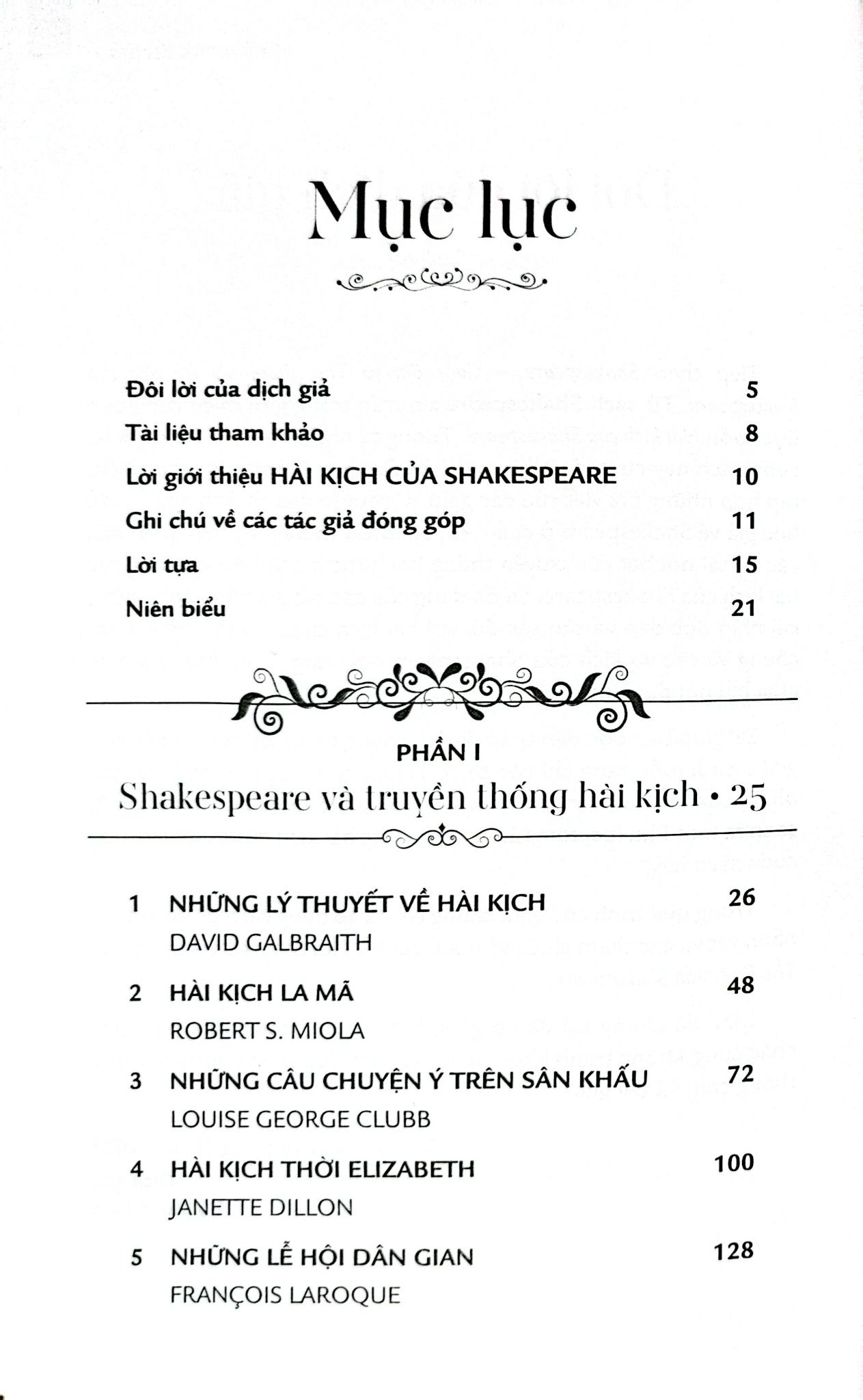 Mục lục

Đôi lời của dịch giả 5
Tài liệu tham khảo 8
Lời giới thiệu HÀI KỊCH CỦA SHAKESPEARE 10
Ghi chú về các tác giả đóng góp 11
Lời tựa 15
Niên biểu 21

PHẦN I
Shakespeare và truyền thống hài kịch • 25

1 NHỮNG LÝ THUYẾT VỀ HÀI KỊCH 26
DAVID GALBRAITH

2 HÀI KỊCH LA MÃ 48
ROBERT S. MIOLA

3 NHỮNG CÂU CHUYỆN Ý TRÊN SÂN KHẤU 72
LOUISE GEORGE CLUBB

4 HÀI KỊCH THỜI ELIZABETH 100
JANETTE DILLON

5 NHỮNG LỄ HỘI DÂN GIAN 128
FRANÇOIS LAROQUE